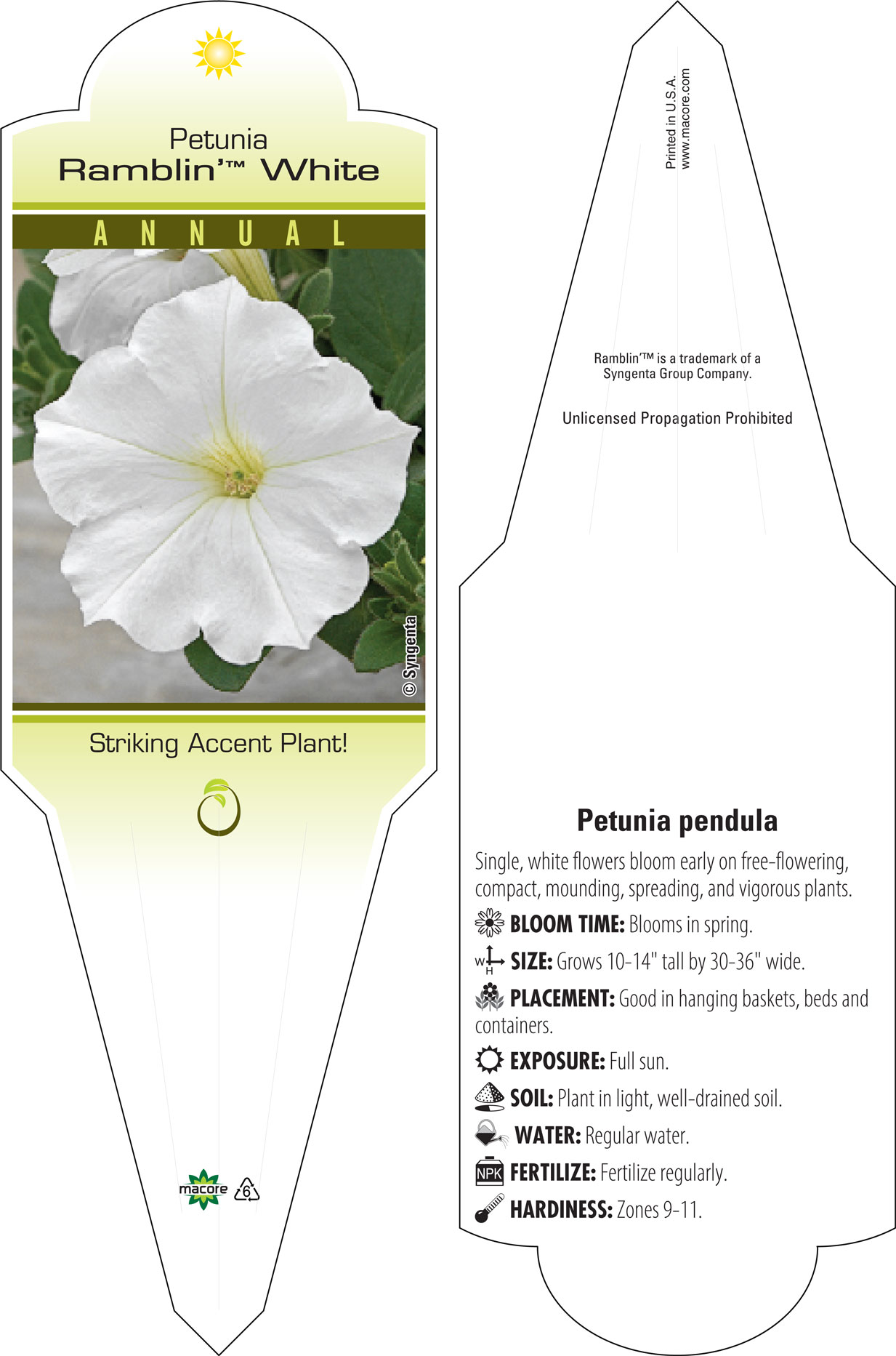 Petunia
Ramblin'™ White

ANNUAL

© Syngenta

Striking Accent Plant!

macore 6

Printed in U.S.A.
www.macore.com

Ramblin'™ is a trademark of a Syngenta Group Company.

Unlicensed Propagation Prohibited

Petunia pendula

Single, white flowers bloom early on free-flowering, compact, mounding, spreading, and vigorous plants.

BLOOM TIME: Blooms in spring.

W H SIZE: Grows 10-14" tall by 30-36" wide.

PLACEMENT: Good in hanging baskets, beds and containers.

EXPOSURE: Full sun.

SOIL: Plant in light, well-drained soil.

WATER: Regular water.

NPK FERTILIZE: Fertilize regularly.

HARDINESS: Zones 9-11.